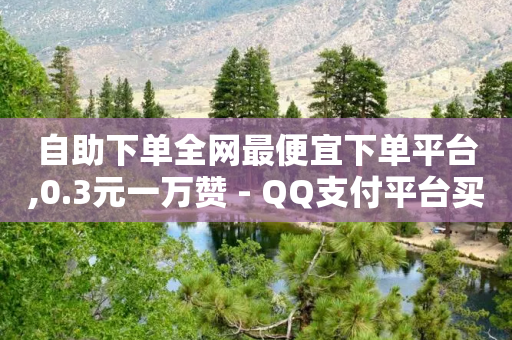 自助下单全网最便宜下单平台,0.3元一万赞 - QQ支付平台买